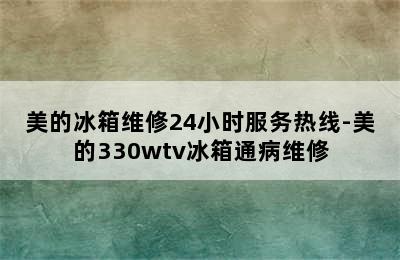 美的冰箱维修24小时服务热线-美的330wtv冰箱通病维修